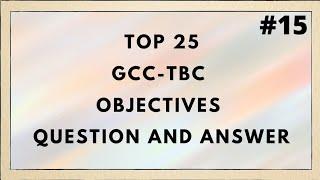 #15

TOP 25
GCC-TBC
OBJECTIVES
QUESTION AND ANSWER